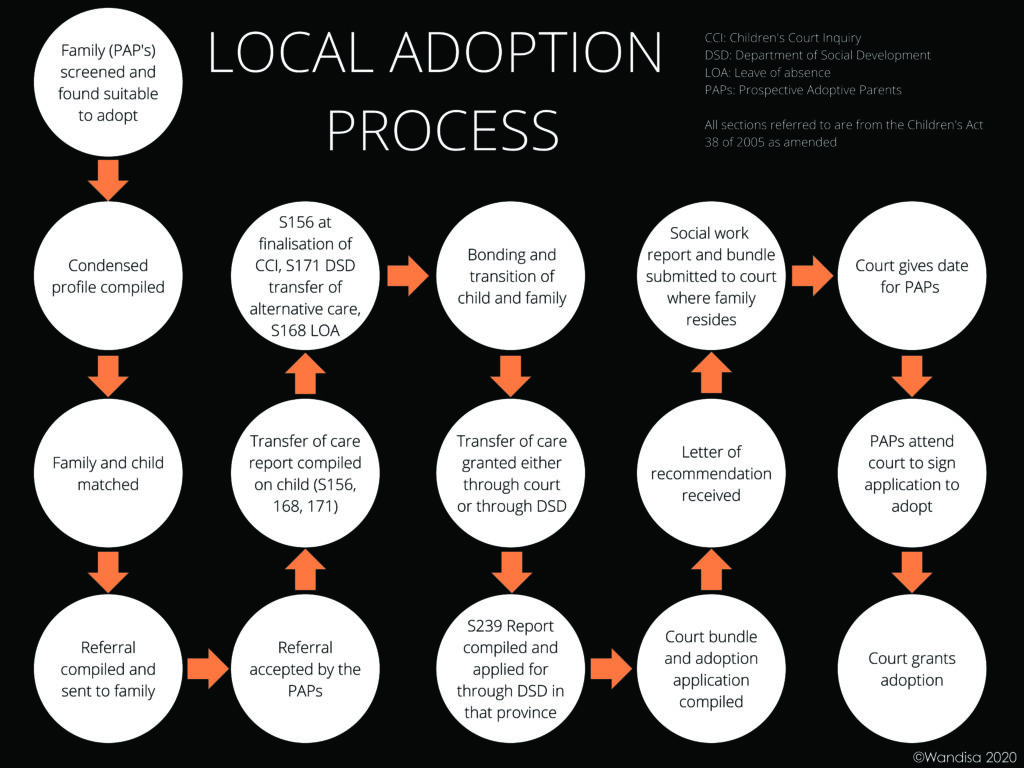 LOCAL ADOPTION PROCESS

CCI: Children's Court Inquiry
DSD: Department of Social Development
LOA: Leave of absence
PAPs: Prospective Adoptive Parents

All sections referred to are from the Children's Act 38 of 2005 as amended

Family (PAP's) screened and found suitable to adopt

Condensed profile compiled

Family and child matched

Referral compiled and sent to family

Referral accepted by the PAPs

Transfer of care report compiled on child (S156, 168, 171)

S156 at finalisation of CCI, S171 DSD transfer of alternative care, S168 LOA

Bonding and transition of child and family

Transfer of care granted either through court or through DSD

S239 Report compiled and applied for through DSD in that province

Court bundle and adoption application compiled

Letter of recommendation received

Social work report and bundle submitted to court where family resides

Court gives date for PAPs

PAPs attend court to sign application to adopt

Court grants adoption

©Wandisa 2020